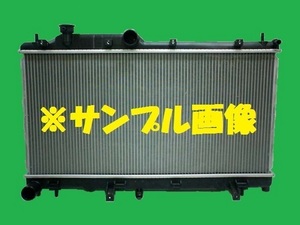 ※サンプル画像